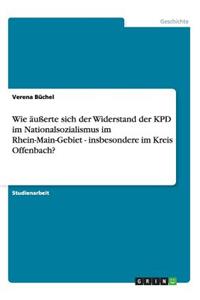 Geschichte

Verena Büchel

Wie äußerte sich der Widerstand der KPD im Nationalsozialismus im Rhein-Main-Gebiet - insbesondere im Kreis Offenbach?

Studienarbeit

GRIN